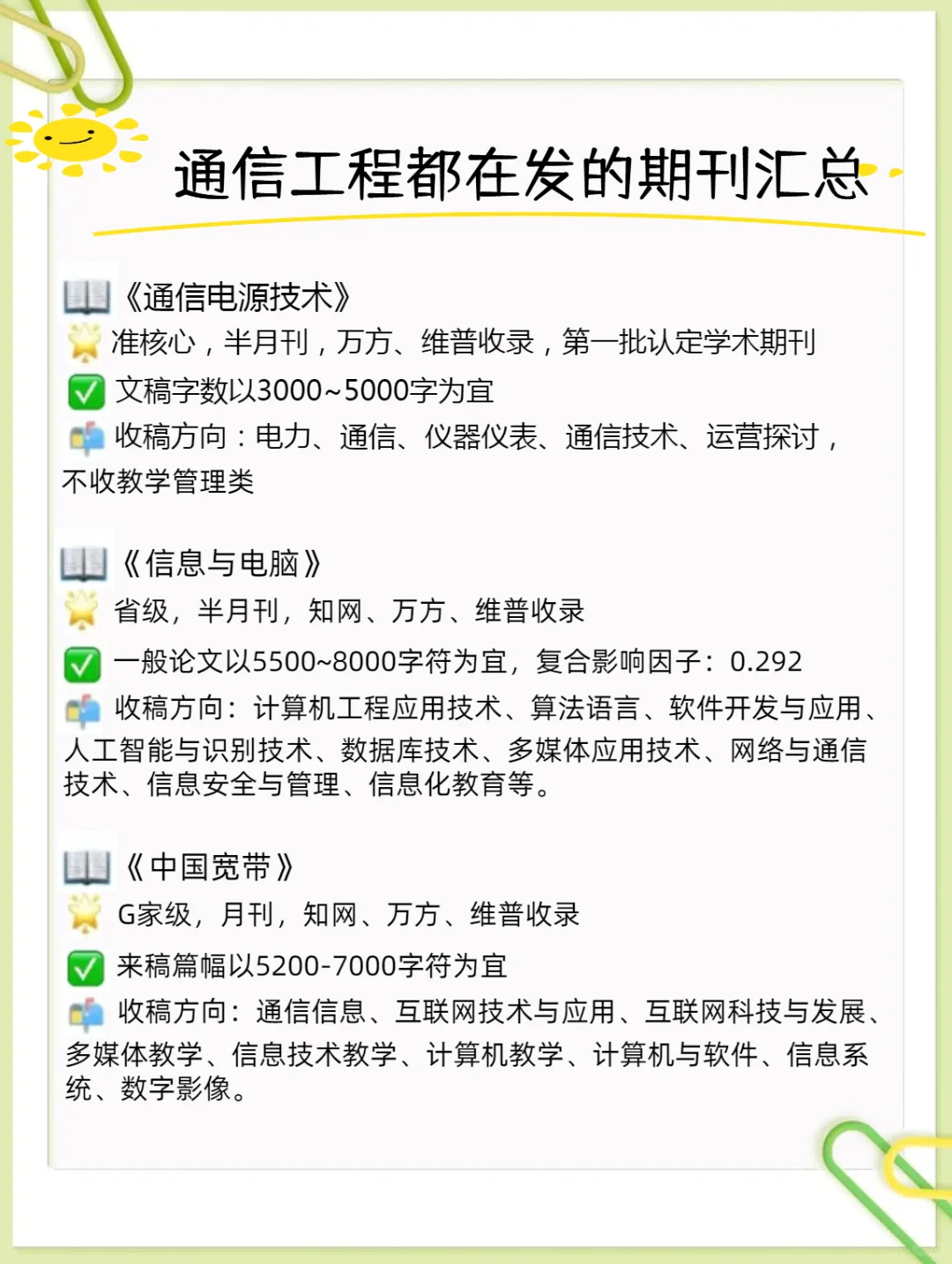 通信工程都在发的期刊汇总

《通信电源技术》
准核心，半月刊，万方、维普收录，第一批认定学术期刊
文稿字数以3000~5000字为宜
收稿方向：电力、通信、仪器仪表、通信技术、运营探讨，不收教学管理类

《信息与电脑》
省级，半月刊，知网、万方、维普收录
一般论文以5500~8000字符为宜，复合影响因子：0.292
收稿方向：计算机工程应用技术、算法语言、软件开发与应用、人工智能与识别技术、数据库技术、多媒体应用技术、网络与通信技术、信息安全与管理、信息化教育等。

《中国宽带》
G家级，月刊，知网、万方、维普收录
来稿篇幅以5200-7000字符为宜
收稿方向：通信信息、互联网技术与应用、互联网科技与发展、多媒体教学、信息技术教学、计算机教学、计算机与软件、信息系统、数字影像。